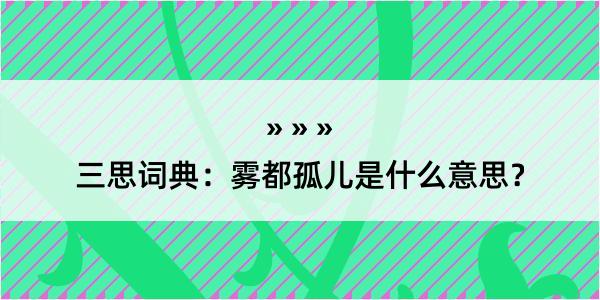 » » »

三思词典：雾都孤儿是什么意思？